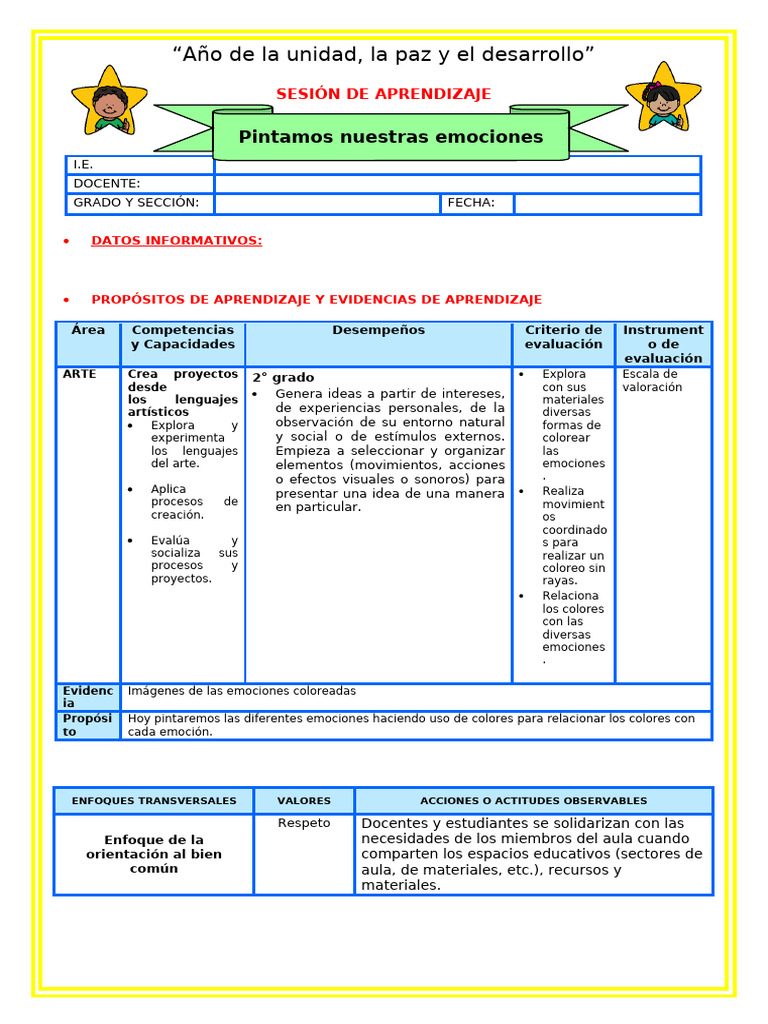 "Año de la unidad, la paz y el desarrollo"

SESIÓN DE APRENDIZAJE

Pintamos nuestras emociones

I.E.
DOCENTE:
GRADO Y SECCIÓN: FECHA:

• DATOS INFORMATIVOS:

• PROPÓSITOS DE APRENDIZAJE Y EVIDENCIAS DE APRENDIZAJE

| Área | Competencias y Capacidades | Desempeños | Criterio de evaluación | Instrumento de evaluación |
|---|---|---|---|---|
| ARTE | Crea proyectos desde los lenguajes artísticos • Explora y experimenta los lenguajes del arte. • Aplica procesos de creación. • Evalúa y socializa sus procesos y proyectos. | 2° grado • Genera ideas a partir de intereses, de experiencias personales, de la observación de su entorno natural y social o de estímulos externos. Empieza a seleccionar y organizar elementos (movimientos, acciones o efectos visuales o sonoros) para presentar una idea de una manera en particular. | • Explora con sus materiales diversas formas de colorear las emociones. • Realiza movimientos coordinados para realizar un coloreo sin rayas. • Relaciona los colores con las diversas emociones. | Escala de valoración |
| Evidencia | Imágenes de las emociones coloreadas | | | |
| Propósito | Hoy pintaremos las diferentes emociones haciendo uso de colores para relacionar los colores con cada emoción. | | | |

| ENFOQUES TRANSVERSALES | VALORES | ACCIONES O ACTITUDES OBSERVABLES |
|---|---|---|
| Enfoque de la orientación al bien común | Respeto | Docentes y estudiantes se solidarizan con las necesidades de los miembros del aula cuando comparten los espacios educativos (sectores de aula, de materiales, etc.), recursos y materiales. |